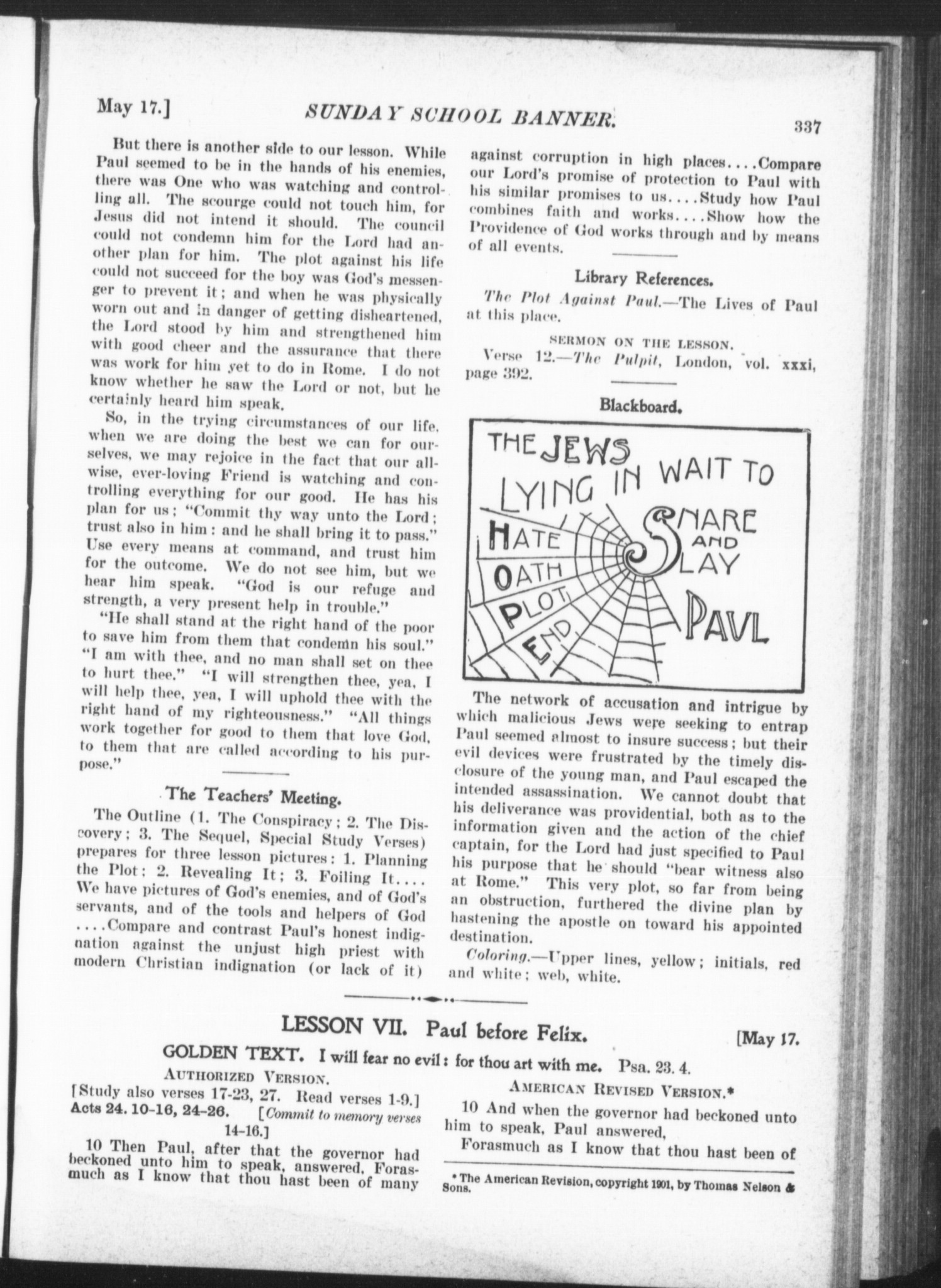 May 17.] SUNDAY SCHOOL BANNER. 337

But there is another side to our lesson. While Paul seemed to be in the hands of his enemies, there was One who was watching and controlling all. The scourge could not touch him, for Jesus did not intend it should. The council could not condemn him for the Lord had another plan for him. The plot against his life could not succeed for the boy was God's messenger to prevent it; and when he was physically worn out and in danger of getting disheartened, the Lord stood by him and strengthened him with good cheer and the assurance that there was work for him yet to do in Rome. I do not know whether he saw the Lord or not, but he certainly heard him speak.

So, in the trying circumstances of our life, when we are doing the best we can for ourselves, we may rejoice in the fact that our all-wise, ever-loving Friend is watching and controlling everything for our good. He has his plan for us; "Commit thy way unto the Lord; trust also in him: and he shall bring it to pass." Use every means at command, and trust him for the outcome. We do not see him, but we hear him speak. "God is our refuge and strength, a very present help in trouble."

"He shall stand at the right hand of the poor to save him from them that condemn his soul." "I am with thee, and no man shall set on thee to hurt thee." "I will strengthen thee, yea, I will help thee, yea, I will uphold thee with the right hand of my righteousness." "All things work together for good to them that love God, to them that are called according to his purpose."

The Teachers' Meeting.

The Outline (1. The Conspiracy; 2. The Discovery; 3. The Sequel, Special Study Verses) prepares for three lesson pictures: 1. Planning the Plot; 2. Revealing It; 3. Foiling It.... We have pictures of God's enemies, and of God's servants, and of the tools and helpers of God ....Compare and contrast Paul's honest indignation against the unjust high priest with modern Christian indignation (or lack of it) against corruption in high places....Compare our Lord's promise of protection to Paul with his similar promises to us....Study how Paul combines faith and works....Show how the Providence of God works through and by means of all events.

Library References.

The Plot Against Paul.—The Lives of Paul at this place.

SERMON ON THE LESSON.

Verse 12.—The Pulpit, London, vol. xxxi, page 392.

Blackboard.

THE JEWS LYING IN WAIT TO SNARE AND SLAY PAUL
HATE
OATH
PLOT
END

The network of accusation and intrigue by which malicious Jews were seeking to entrap Paul seemed almost to insure success; but their evil devices were frustrated by the timely disclosure of the young man, and Paul escaped the intended assassination. We cannot doubt that his deliverance was providential, both as to the information given and the action of the chief captain, for the Lord had just specified to Paul his purpose that he should "bear witness also at Rome." This very plot, so far from being an obstruction, furthered the divine plan by hastening the apostle on toward his appointed destination.

Coloring.—Upper lines, yellow; initials, red and white; web, white.

LESSON VII. Paul before Felix. [May 17.

GOLDEN TEXT. I will fear no evil: for thou art with me. Psa. 23. 4.

AUTHORIZED VERSION.

[Study also verses 17-23, 27. Read verses 1-9.]
Acts 24. 10-16, 24-26. [Commit to memory verses 14-16.]

10 Then Paul, after that the governor had beckoned unto him to speak, answered, Forasmuch as I know that thou hast been of many

AMERICAN REVISED VERSION.*

10 And when the governor had beckoned unto him to speak, Paul answered,

Forasmuch as I know that thou hast been of

* The American Revision, copyright 1901, by Thomas Nelson & Sons.